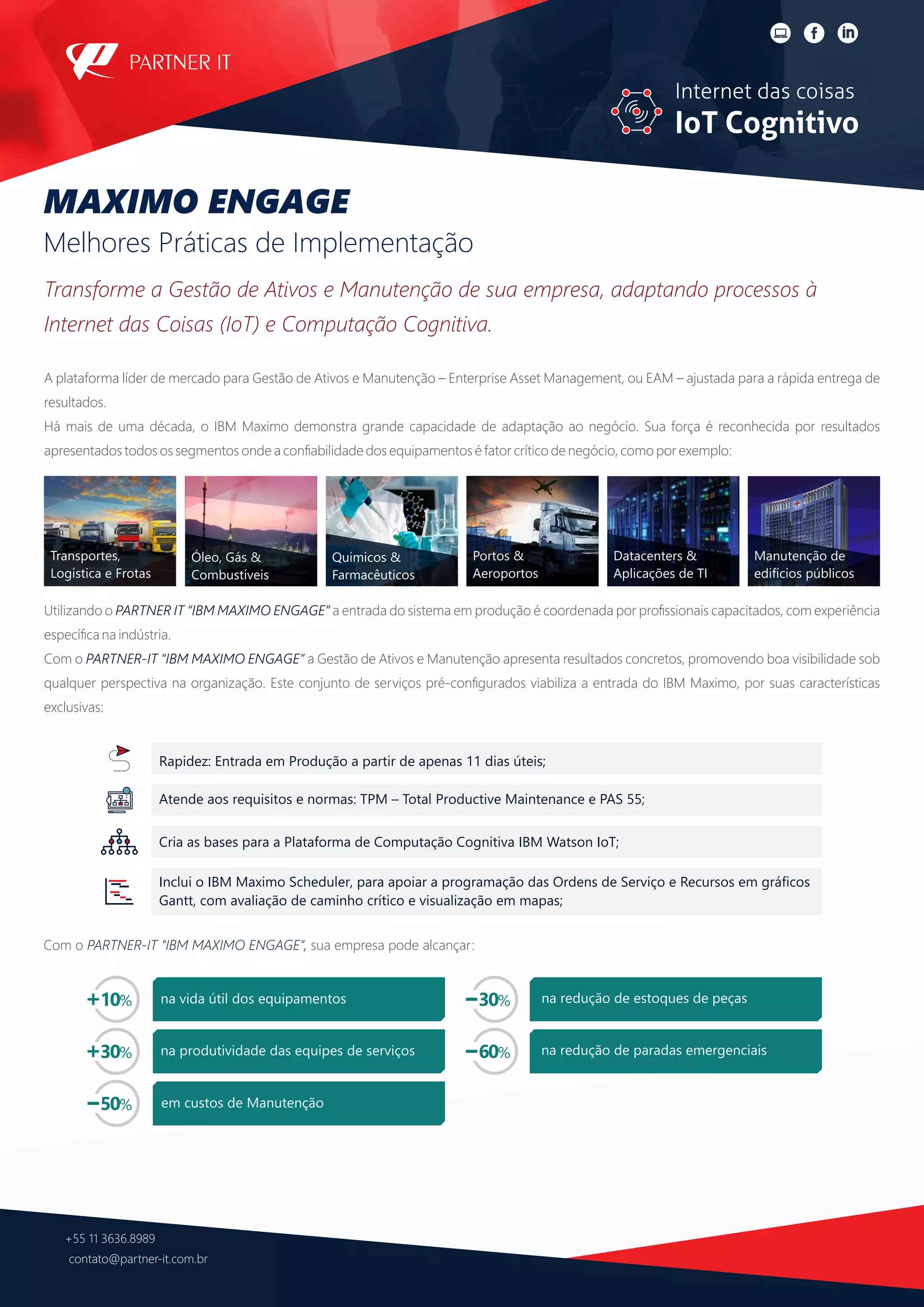 PARTNER IT

Internet das coisas
IoT Cognitivo

MAXIMO ENGAGE
Melhores Práticas de Implementação

Transforme a Gestão de Ativos e Manutenção de sua empresa, adaptando processos à Internet das Coisas (IoT) e Computação Cognitiva.

A plataforma líder de mercado para Gestão de Ativos e Manutenção – Enterprise Asset Management, ou EAM – ajustada para a rápida entrega de resultados.
Há mais de uma década, o IBM Maximo demonstra grande capacidade de adaptação ao negócio. Sua força é reconhecida por resultados apresentados todos os segmentos onde a confiabilidade dos equipamentos é fator crítico de negócio, como por exemplo:

Transportes, Logística e Frotas
Óleo, Gás & Combustíveis
Químicos & Farmacêuticos
Portos & Aeroportos
Datacenters & Aplicações de TI
Manutenção de edifícios públicos

Utilizando o PARTNER IT "IBM MAXIMO ENGAGE" a entrada do sistema em produção é coordenada por profissionais capacitados, com experiência específica na indústria.
Com o PARTNER-IT "IBM MAXIMO ENGAGE" a Gestão de Ativos e Manutenção apresenta resultados concretos, promovendo boa visibilidade sob qualquer perspectiva na organização. Este conjunto de serviços pré-configurados viabiliza a entrada do IBM Maximo, por suas características exclusivas:

Rapidez: Entrada em Produção a partir de apenas 11 dias úteis;
Atende aos requisitos e normas: TPM – Total Productive Maintenance e PAS 55;
Cria as bases para a Plataforma de Computação Cognitiva IBM Watson IoT;
Inclui o IBM Maximo Scheduler, para apoiar a programação das Ordens de Serviço e Recursos em gráficos Gantt, com avaliação de caminho crítico e visualização em mapas;

Com o PARTNER-IT "IBM MAXIMO ENGAGE", sua empresa pode alcançar:

+10% na vida útil dos equipamentos
+30% na produtividade das equipes de serviços
−50% em custos de Manutenção
−30% na redução de estoques de peças
−60% na redução de paradas emergenciais

+55 11 3636.8989
contato@partner-it.com.br